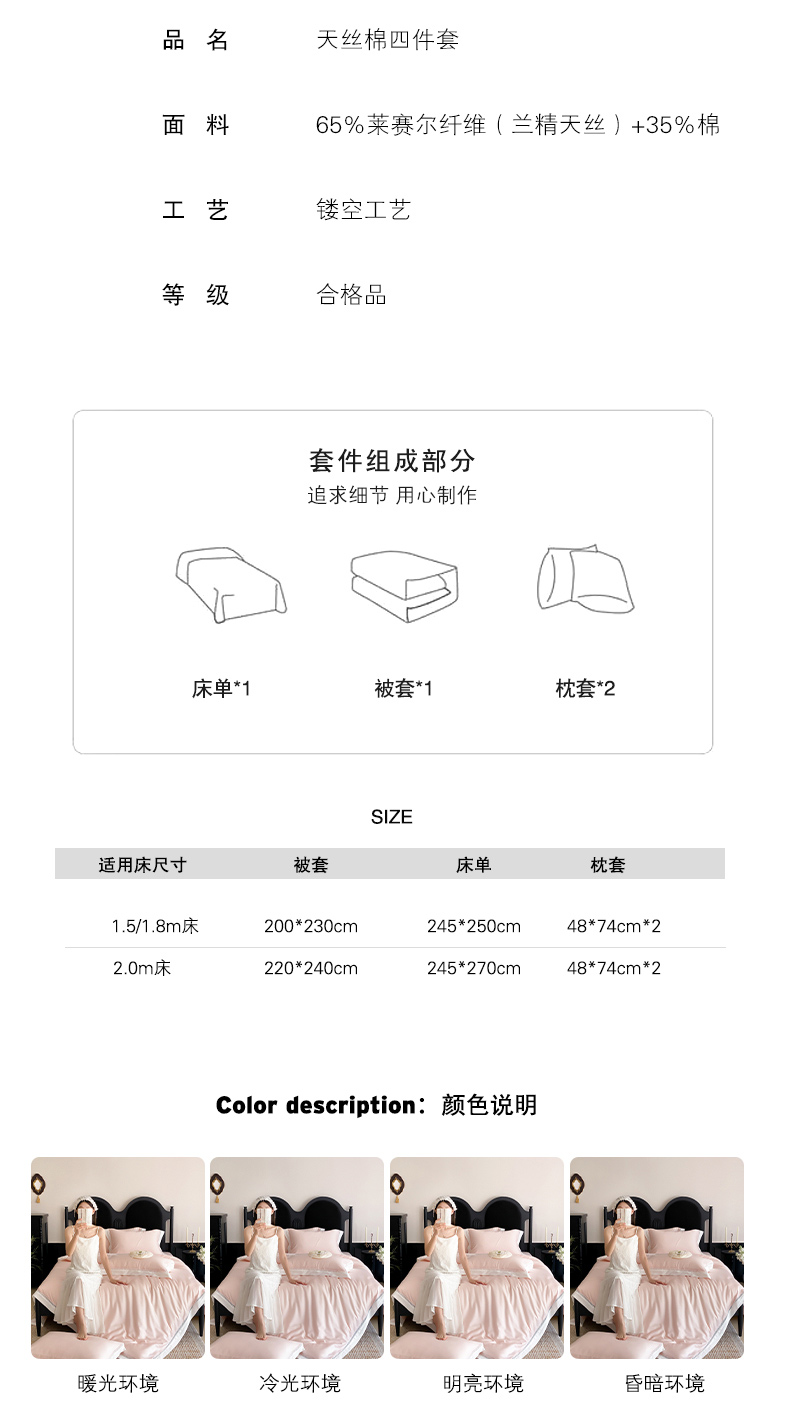 品 名 天丝棉四件套

面 料 65%莱赛尔纤维（兰精天丝）+35%棉

工 艺 镂空工艺

等 级 合格品

套件组成部分
追求细节 用心制作

床单*1 被套*1 枕套*2

SIZE

| 适用床尺寸 | 被套 | 床单 | 枕套 |
|---|---|---|---|
| 1.5/1.8m床 | 200*230cm | 245*250cm | 48*74cm*2 |
| 2.0m床 | 220*240cm | 245*270cm | 48*74cm*2 |

Color description：颜色说明

暖光环境 冷光环境 明亮环境 昏暗环境